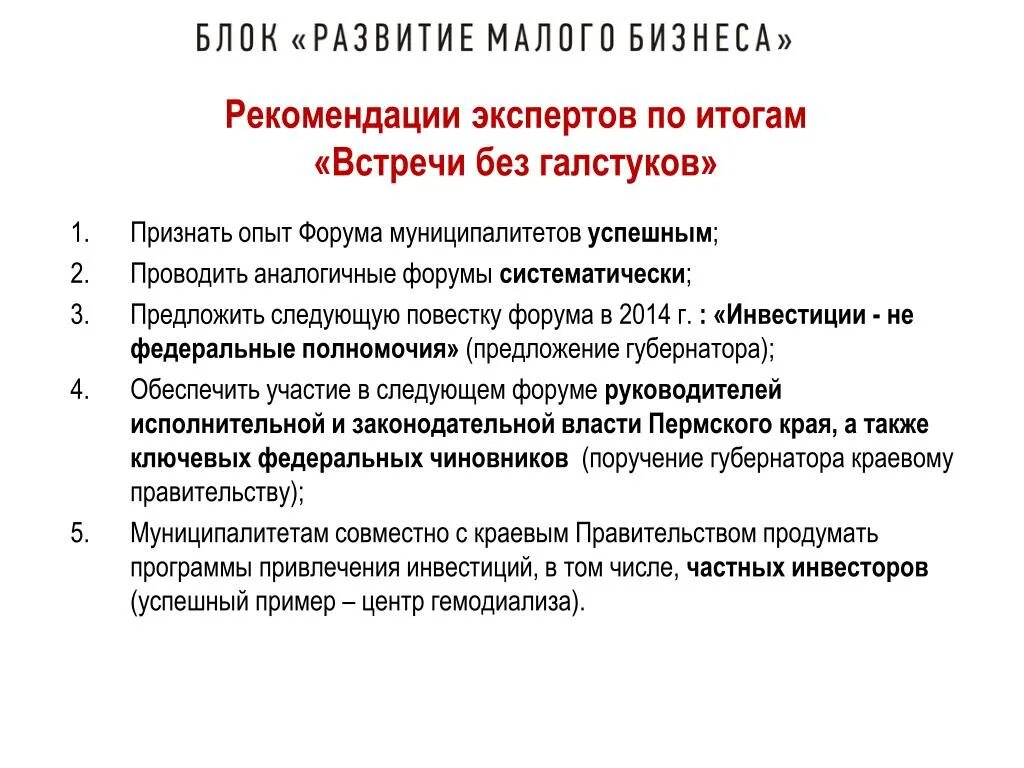 БЛОК «РАЗВИТИЕ МАЛОГО БИЗНЕСА»

Рекомендации экспертов по итогам «Встречи без галстуков»

1. Признать опыт Форума муниципалитетов успешным;
2. Проводить аналогичные форумы систематически;
3. Предложить следующую повестку форума в 2014 г. : «Инвестиции - не федеральные полномочия» (предложение губернатора);
4. Обеспечить участие в следующем форуме руководителей исполнительной и законодательной власти Пермского края, а также ключевых федеральных чиновников (поручение губернатора краевому правительству);
5. Муниципалитетам совместно с краевым Правительством продумать программы привлечения инвестиций, в том числе, частных инвесторов (успешный пример – центр гемодиализа).